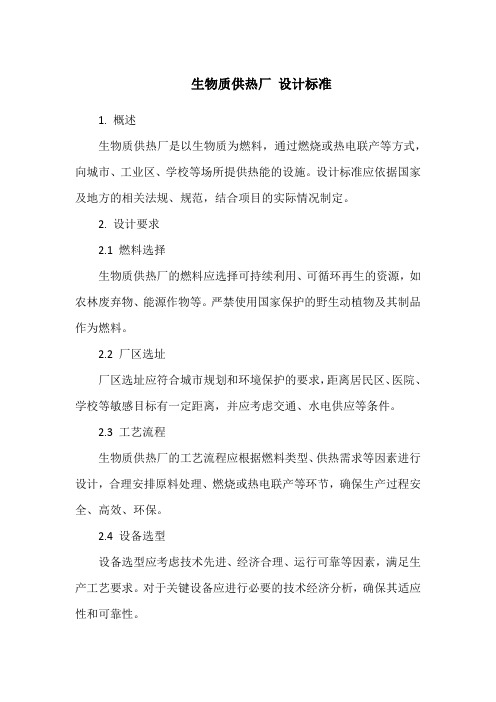 生物质供热厂 设计标准

1. 概述

生物质供热厂是以生物质为燃料，通过燃烧或热电联产等方式，向城市、工业区、学校等场所提供热能的设施。设计标准应依据国家及地方的相关法规、规范，结合项目的实际情况制定。

2. 设计要求

2.1 燃料选择

生物质供热厂的燃料应选择可持续利用、可循环再生的资源，如农林废弃物、能源作物等。严禁使用国家保护的野生动植物及其制品作为燃料。

2.2 厂区选址

厂区选址应符合城市规划和环境保护的要求，距离居民区、医院、学校等敏感目标有一定距离，并应考虑交通、水电供应等条件。

2.3 工艺流程

生物质供热厂的工艺流程应根据燃料类型、供热需求等因素进行设计，合理安排原料处理、燃烧或热电联产等环节，确保生产过程安全、高效、环保。

2.4 设备选型

设备选型应考虑技术先进、经济合理、运行可靠等因素，满足生产工艺要求。对于关键设备应进行必要的技术经济分析，确保其适应性和可靠性。